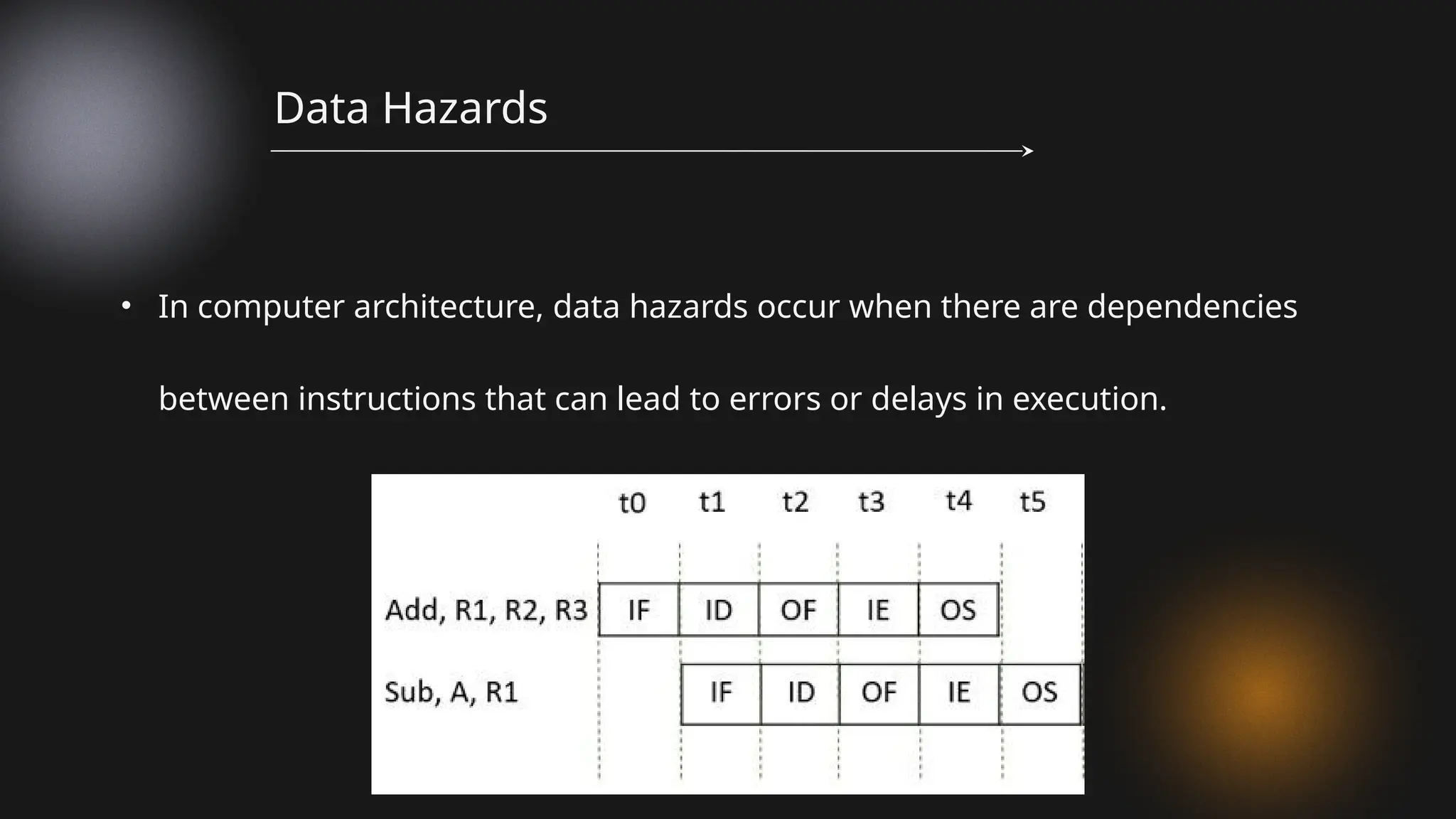 Data Hazards

• In computer architecture, data hazards occur when there are dependencies between instructions that can lead to errors or delays in execution.

| | t0 | t1 | t2 | t3 | t4 | t5 |
|---|---|---|---|---|---|---|
| Add, R1, R2, R3 | IF | ID | OF | IE | OS | |
| Sub, A, R1 | | IF | ID | OF | IE | OS |